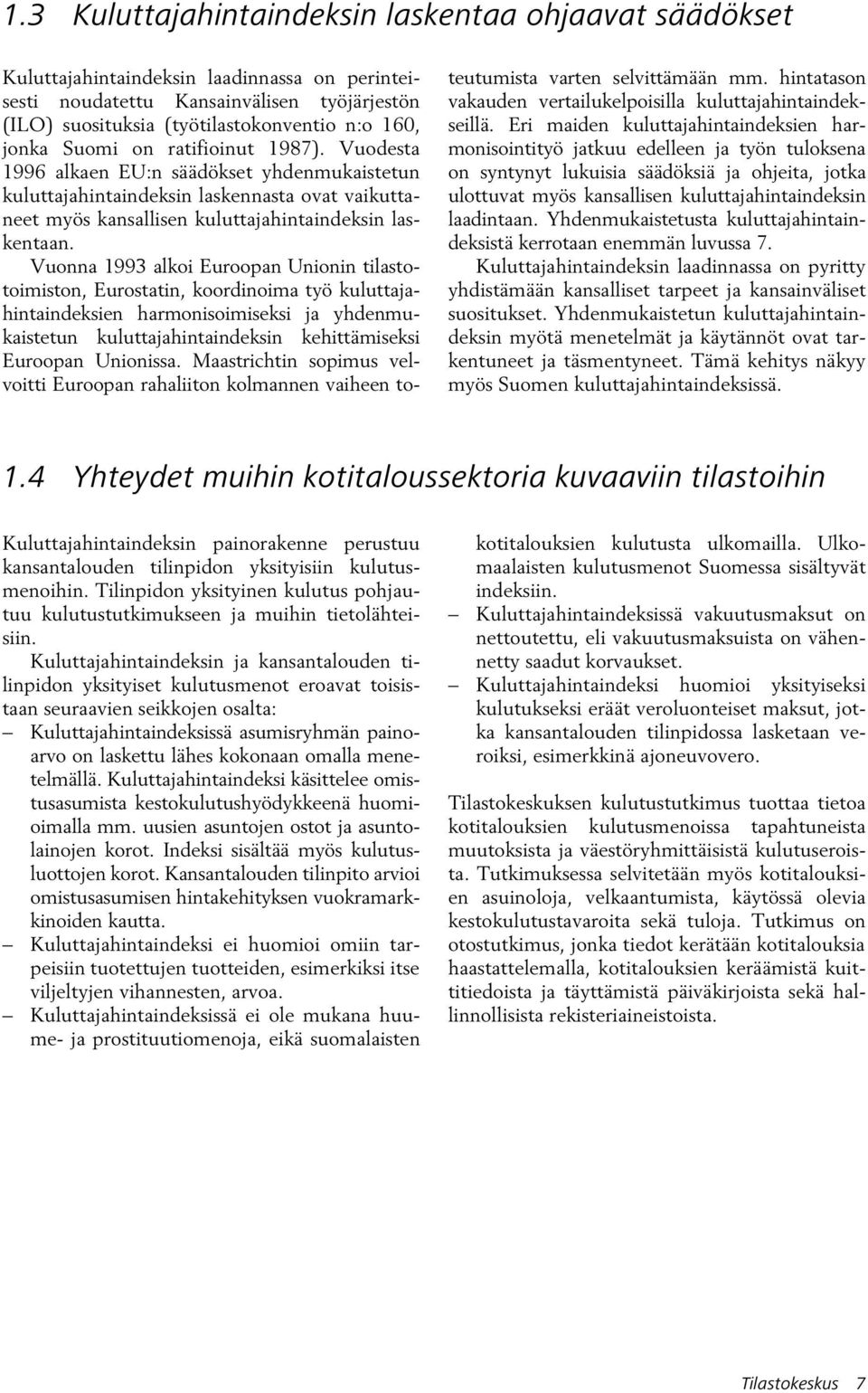 1.3 Kuluttajahintaindeksin laskentaa ohjaavat säädökset

Kuluttajahintaindeksin laadinnassa on perinteisesti noudatettu Kansainvälisen työjärjestön (ILO) suosituksia (työtilastokonventio n:o 160, jonka Suomi on ratifioinut 1987). Vuodesta 1996 alkaen EU:n säädökset yhdenmukaistetun kuluttajahintaindeksin laskennasta ovat vaikuttaneet myös kansallisen kuluttajahintaindeksin laskentaan.

Vuonna 1993 alkoi Euroopan Unionin tilastotoimiston, Eurostatin, koordinoima työ kuluttajahintaindeksien harmonisoimiseksi ja yhdenmukaistetun kuluttajahintaindeksin kehittämiseksi Euroopan Unionissa. Maastrichtin sopimus velvoitti Euroopan rahaliiton kolmannen vaiheen toteutumista varten selvittämään mm. hintatason vakauden vertailukelpoisilla kuluttajahintaindekseillä. Eri maiden kuluttajahintaindeksien harmonisointityö jatkuu edelleen ja työn tuloksena on syntynyt lukuisia säädöksiä ja ohjeita, jotka ulottuvat myös kansallisen kuluttajahintaindeksin laadintaan. Yhdenmukaistetusta kuluttajahintaindeksistä kerrotaan enemmän luvussa 7.

Kuluttajahintaindeksin laadinnassa on pyritty yhdistämään kansalliset tarpeet ja kansainväliset suositukset. Yhdenmukaistetun kuluttajahintaindeksin myötä menetelmät ja käytännöt ovat tarkentuneet ja täsmentyneet. Tämä kehitys näkyy myös Suomen kuluttajahintaindeksissä.

1.4 Yhteydet muihin kotitaloussektoria kuvaaviin tilastoihin

Kuluttajahintaindeksin painorakenne perustuu kansantalouden tilinpidon yksityisiin kulutusmenoihin. Tilinpidon yksityinen kulutus pohjautuu kulutustutkimukseen ja muihin tietolähteisiin.

Kuluttajahintaindeksin ja kansantalouden tilinpidon yksityiset kulutusmenot eroavat toisistaan seuraavien seikkojen osalta:
– Kuluttajahintaindeksissä asumisryhmän painoarvo on laskettu lähes kokonaan omalla menetelmällä. Kuluttajahintaindeksi käsittelee omistusasumista kestokulutushyödykkeenä huomioimalla mm. uusien asuntojen ostot ja asuntolainojen korot. Indeksi sisältää myös kulutusluottojen korot. Kansantalouden tilinpito arvioi omistusasumisen hintakehityksen vuokramarkkinoiden kautta.
– Kuluttajahintaindeksi ei huomioi omiin tarpeisiin tuotettujen tuotteiden, esimerkiksi itse viljeltyjen vihannesten, arvoa.
– Kuluttajahintaindeksissä ei ole mukana huume- ja prostituutiomenoja, eikä suomalaisten kotitalouksien kulutusta ulkomailla. Ulkomaalaisten kulutusmenot Suomessa sisältyvät indeksiin.
– Kuluttajahintaindeksissä vakuutusmaksut on nettoutettu, eli vakuutusmaksuista on vähennetty saadut korvaukset.
– Kuluttajahintaindeksi huomioi yksityiseksi kulutukseksi eräät veroluonteiset maksut, jotka kansantalouden tilinpidossa lasketaan veroiksi, esimerkkinä ajoneuvovero.

Tilastokeskuksen kulutustutkimus tuottaa tietoa kotitalouksien kulutusmenoissa tapahtuneista muutoksista ja väestöryhmittäisistä kulutuseroista. Tutkimuksessa selvitetään myös kotitalouksien asuinoloja, velkaantumista, käytössä olevia kestokulutustavaroita sekä tuloja. Tutkimus on otostutkimus, jonka tiedot kerätään kotitalouksia haastattelemalla, kotitalouksien keräämistä kuittitiedoista ja täyttämistä päiväkirjoista sekä hallinnollisista rekisteriaineistoista.

Tilastokeskus 7